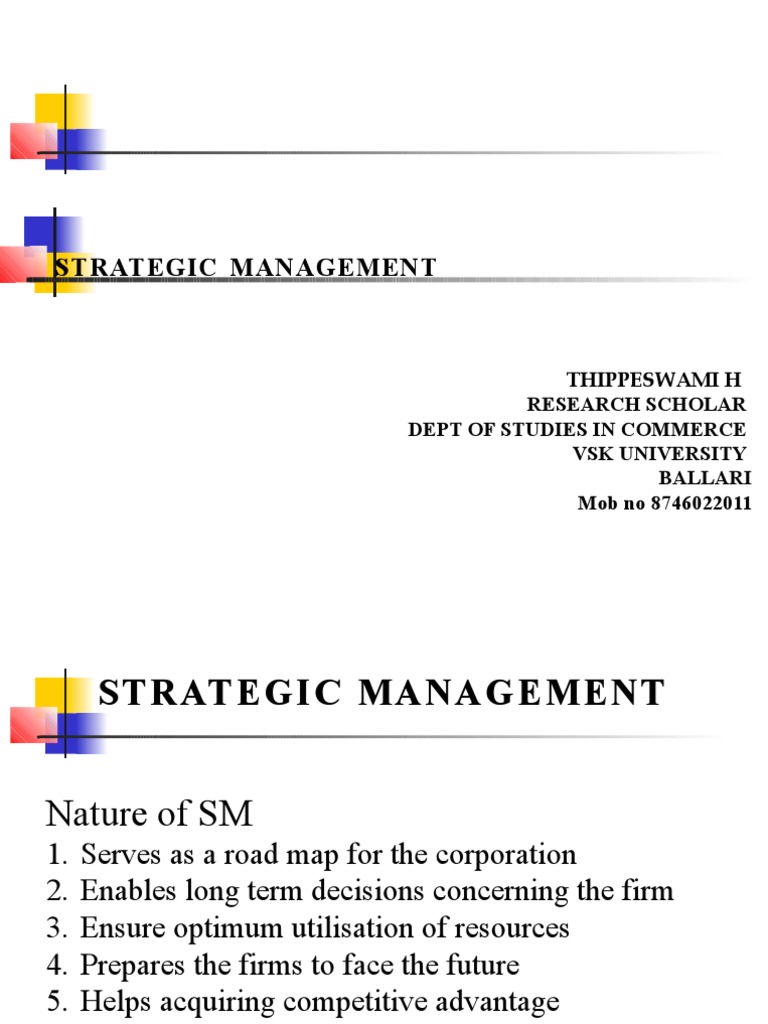 STRATEGIC MANAGEMENT

THIPPESWAMI H
RESEARCH SCHOLAR
DEPT OF STUDIES IN COMMERCE
VSK UNIVERSITY
BALLARI
Mob no 8746022011

STRATEGIC MANAGEMENT

Nature of SM
1. Serves as a road map for the corporation
2. Enables long term decisions concerning the firm
3. Ensure optimum utilisation of resources
4. Prepares the firms to face the future
5. Helps acquiring competitive advantage